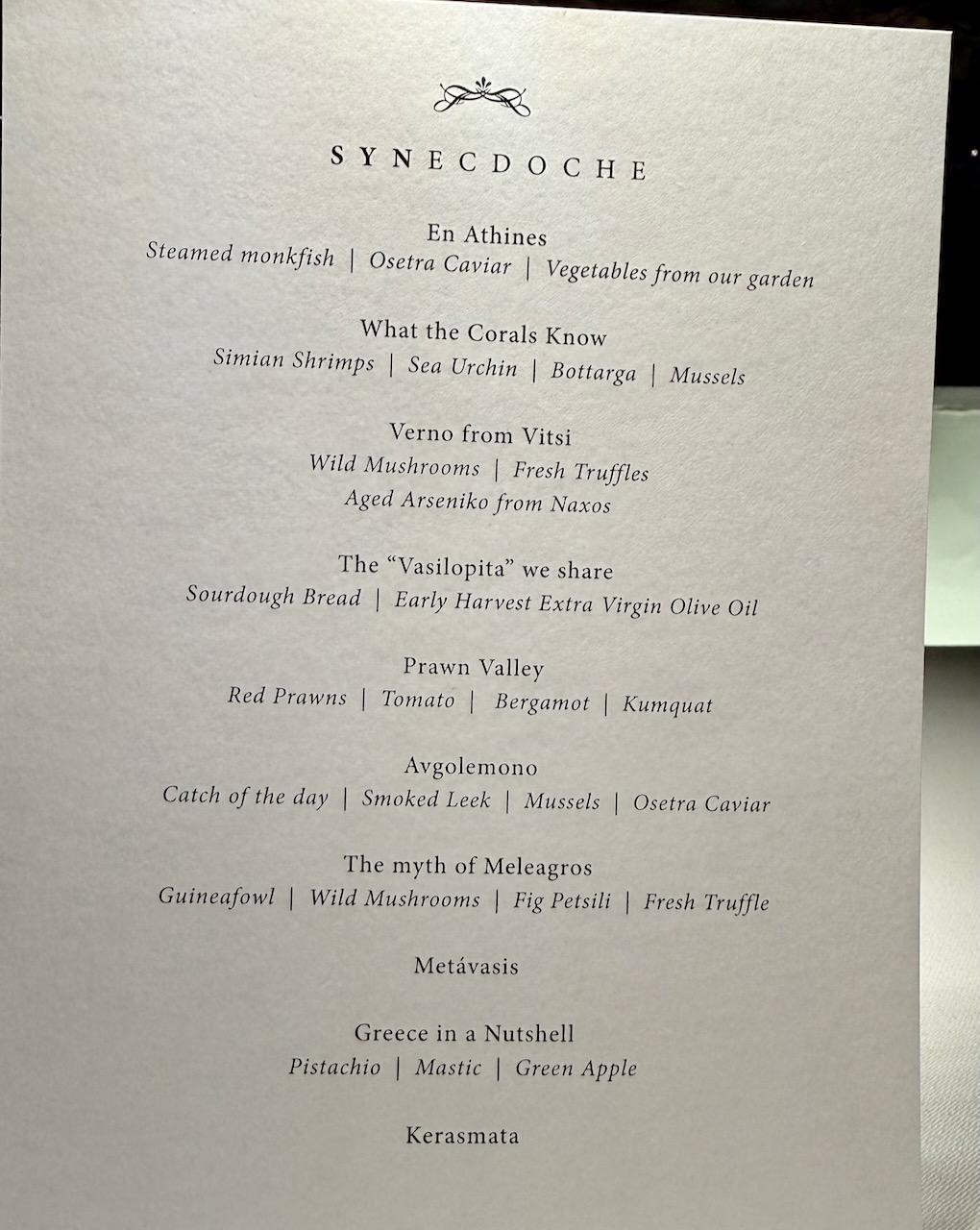 SYNECDOCHE

En Athines
Steamed monkfish | Osetra Caviar | Vegetables from our garden

What the Corals Know
Simian Shrimps | Sea Urchin | Bottarga | Mussels

Verno from Vitsi
Wild Mushrooms | Fresh Truffles
Aged Arseniko from Naxos

The "Vasilopita" we share
Sourdough Bread | Early Harvest Extra Virgin Olive Oil

Prawn Valley
Red Prawns | Tomato | Bergamot | Kumquat

Avgolemono
Catch of the day | Smoked Leek | Mussels | Osetra Caviar

The myth of Meleagros
Guineafowl | Wild Mushrooms | Fig Petsili | Fresh Truffle

Metávasis

Greece in a Nutshell
Pistachio | Mastic | Green Apple

Kerasmata